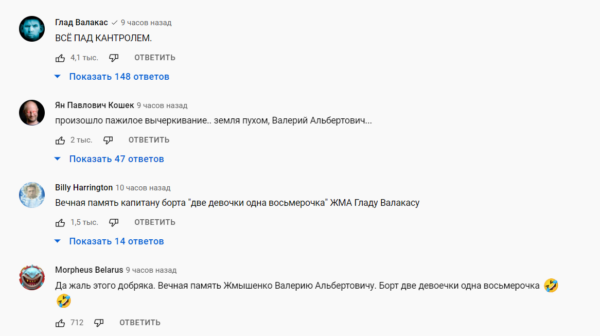 Глад Валакас ✓ 9 часов назад
ВСЁ ПАД КАНТРОЛЕМ.

4,1 тыс. ОТВЕТИТЬ

Показать 148 ответов

Ян Павлович Кошек 9 часов назад
произошло пажилое вычеркивание.. земля пухом, Валерий Альбертович...

2 тыс. ОТВЕТИТЬ

Показать 47 ответов

Billy Harrington 10 часов назад
Вечная память капитану борта "две девочки одна восьмерочка" ЖМА Гладу Валакасу

1,5 тыс. ОТВЕТИТЬ

Показать 14 ответов

Morpheus Belarus 9 часов назад
Да жаль этого добряка. Вечная память Жмышенко Валерию Альбертовичу. Борт две девоечки одна восьмерочка 🤣 🤣

712 ОТВЕТИТЬ